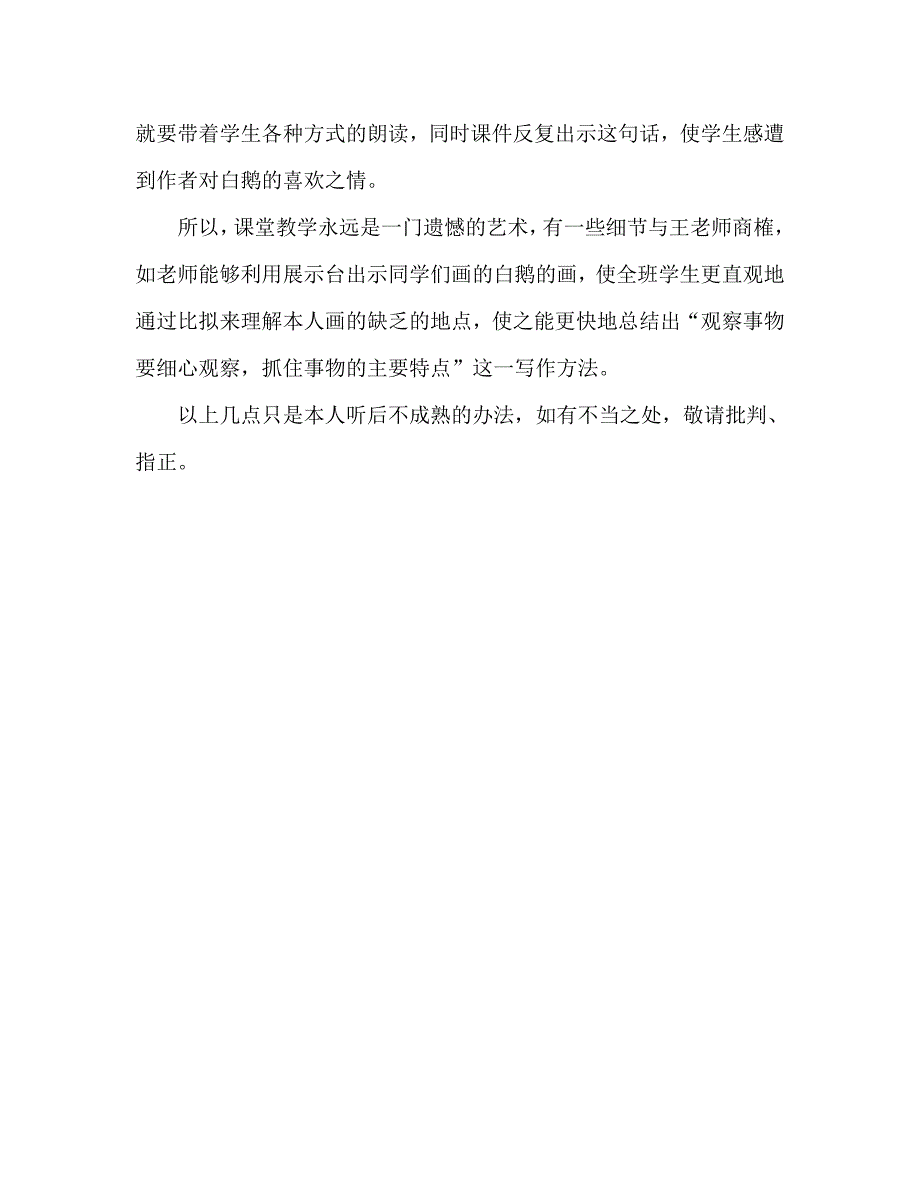 就要带着学生各种方式的朗读，同时课件反复出示这句话，使学生感遭到作者对白鹅的喜欢之情。

所以，课堂教学永远是一门遗憾的艺术，有一些细节与王老师商榷，如老师能够利用展示台出示同学们画的白鹅的画，使全班学生更直观地通过比拟来理解本人画的缺乏的地点，使之能更快地总结出“观察事物要细心观察，抓住事物的主要特点”这一写作方法。

以上几点只是本人听后不成熟的办法，如有不当之处，敬请批判、指正。